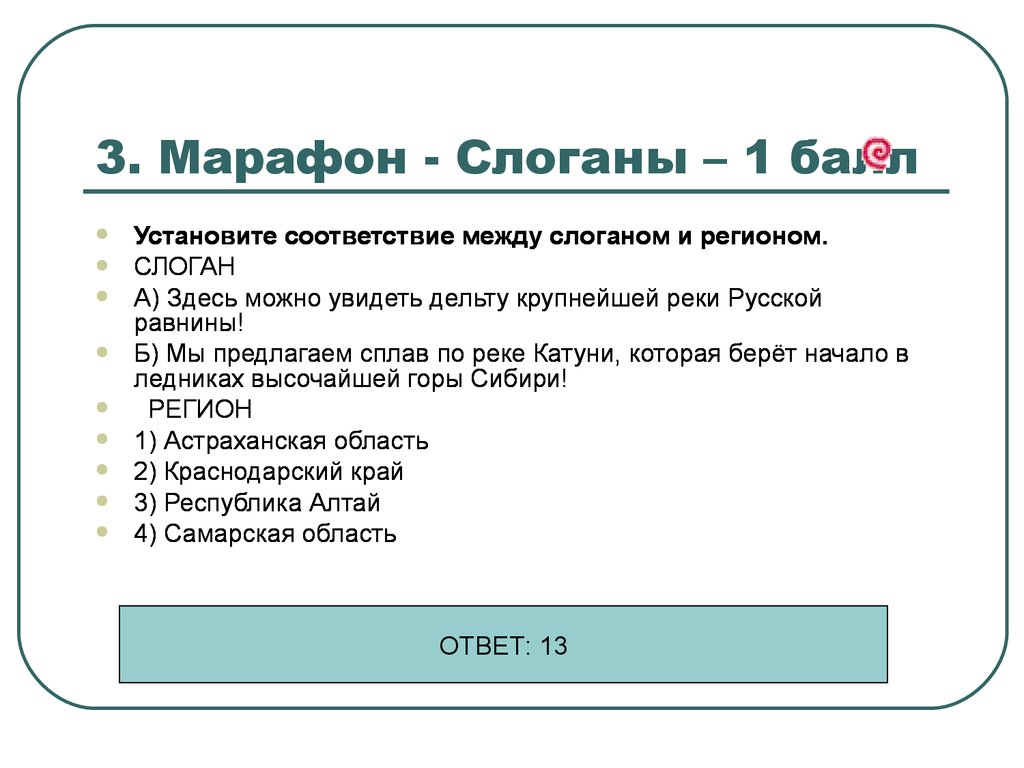 3. Марафон - Слоганы – 1 балл

Установите соответствие между слоганом и регионом.

СЛОГАН

А) Здесь можно увидеть дельту крупнейшей реки Русской равнины!

Б) Мы предлагаем сплав по реке Катуни, которая берёт начало в ледниках высочайшей горы Сибири!

РЕГИОН

1) Астраханская область

2) Краснодарский край

3) Республика Алтай

4) Самарская область

ОТВЕТ: 13